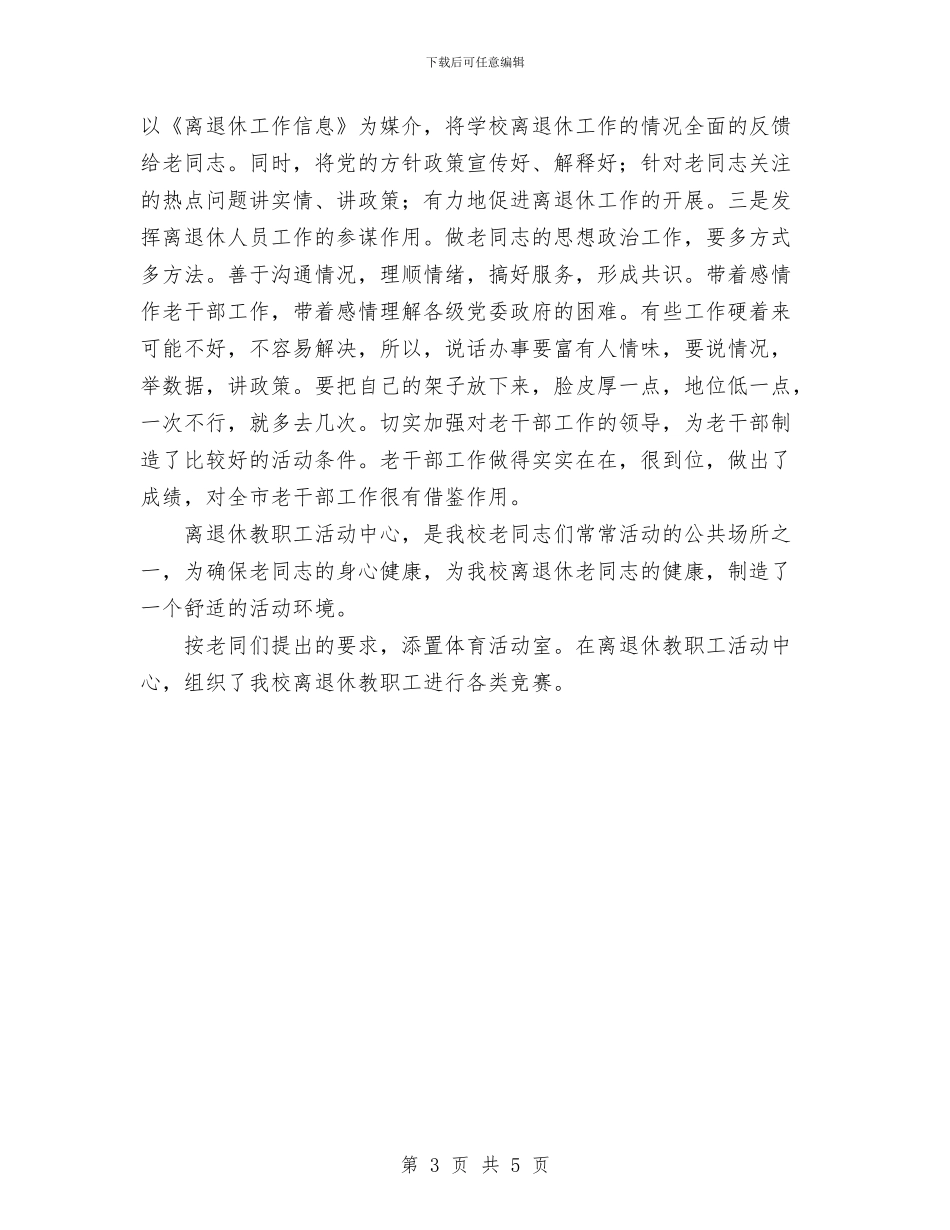 下载后可任意编辑

以《离退休工作信息》为媒介，将学校离退休工作的情况全面的反馈给老同志。同时，将党的方针政策宣传好、解释好；针对老同志关注的热点问题讲实情、讲政策；有力地促进离退休工作的开展。三是发挥离退休人员工作的参谋作用。做老同志的思想政治工作，要多方式多方法。善于沟通情况，理顺情绪，搞好服务，形成共识。带着感情作老干部工作，带着感情理解各级党委政府的困难。有些工作硬着来可能不好，不容易解决，所以，说话办事要富有人情味，要说情况，举数据，讲政策。要把自己的架子放下来，脸皮厚一点，地位低一点，一次不行，就多去几次。切实加强对老干部工作的领导，为老干部制造了比较好的活动条件。老干部工作做得实实在在，很到位，做出了成绩，对全市老干部工作很有借鉴作用。

离退休教职工活动中心，是我校老同志们常常活动的公共场所之一，为确保老同志的身心健康，为我校离退休老同志的健康，制造了一个舒适的活动环境。

按老同们提出的要求，添置体育活动室。在离退休教职工活动中心，组织了我校离退休教职工进行各类竞赛。

第 3 页 共 5 页